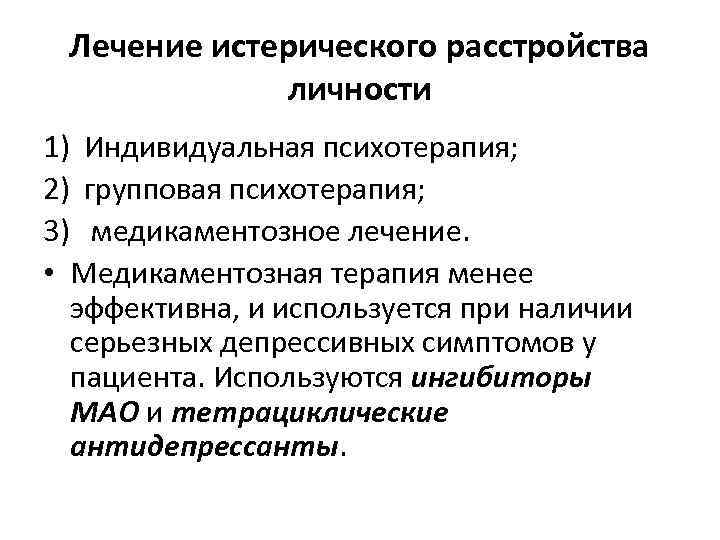 Лечение истерического расстройства личности

1) Индивидуальная психотерапия;
2) групповая психотерапия;
3) медикаментозное лечение.

• Медикаментозная терапия менее эффективна, и используется при наличии серьезных депрессивных симптомов у пациента. Используются ингибиторы МАО и тетрациклические антидепрессанты.